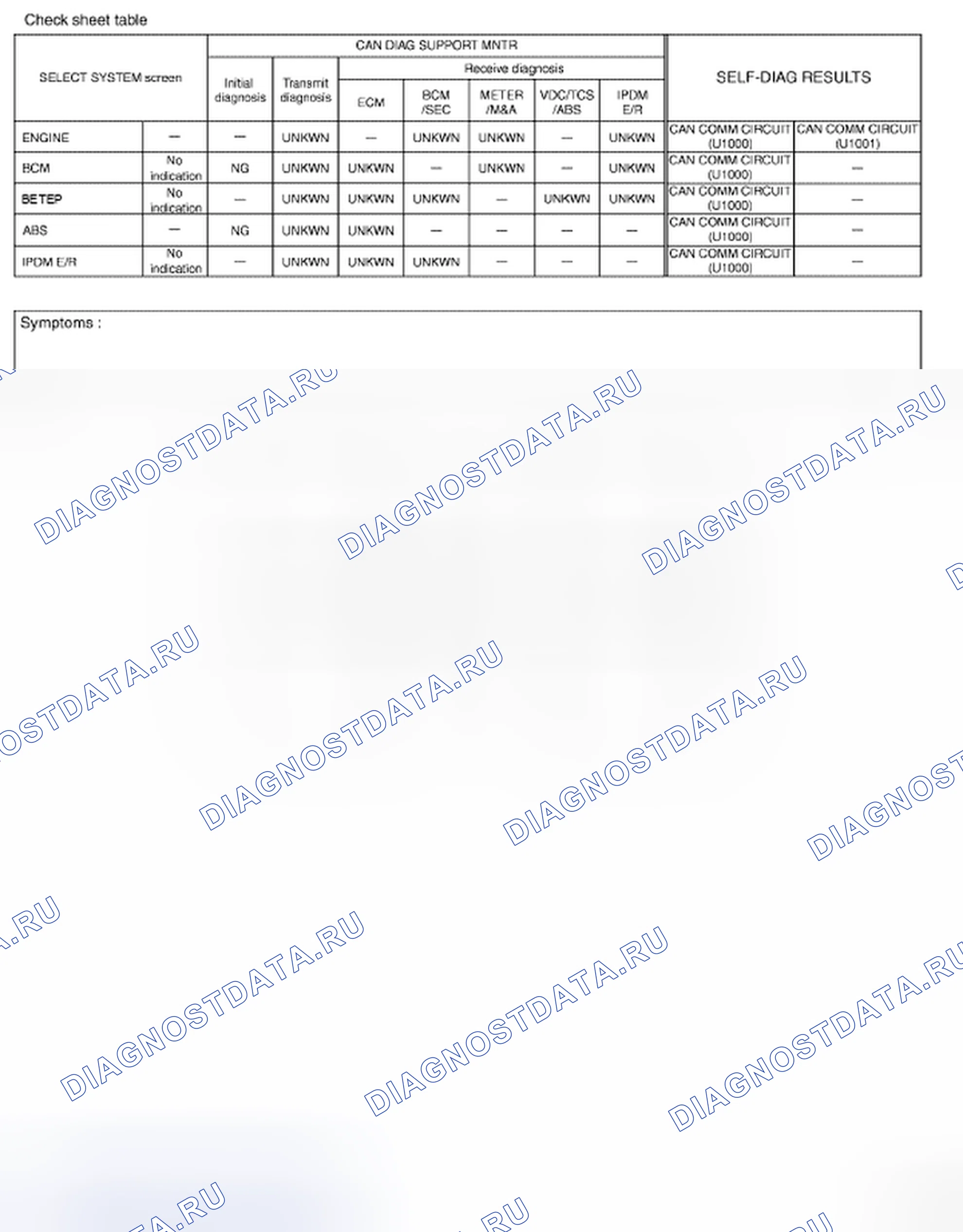 Check sheet table

| SELECT SYSTEM screen | | CAN DIAG SUPPORT MNTR | | | | | | | SELF-DIAG RESULTS | |
|---|---|---|---|---|---|---|---|---|---|---|
| | | Initial diagnosis | Transmit diagnosis | Receive diagnosis | | | | | | |
| | | | | ECM | BCM /SEC | METER /M&A | VDC/TCS /ABS | IPDM E/R | | |
| ENGINE | — | — | UNKWN | — | UNKWN | UNKWN | — | UNKWN | CAN COMM CIRCUIT (U1000) | CAN COMM CIRCUIT (U1001) |
| BCM | No indication | NG | UNKWN | UNKWN | — | UNKWN | — | UNKWN | CAN COMM CIRCUIT (U1000) | — |
| BETEP | No indication | — | UNKWN | UNKWN | UNKWN | — | UNKWN | UNKWN | CAN COMM CIRCUIT (U1000) | — |
| ABS | — | NG | UNKWN | UNKWN | — | — | — | — | CAN COMM CIRCUIT (U1000) | — |
| IPDM E/R | No indication | — | UNKWN | UNKWN | UNKWN | — | — | — | CAN COMM CIRCUIT (U1000) | — |

Symptoms :

DIAGNOSTDATA.RU